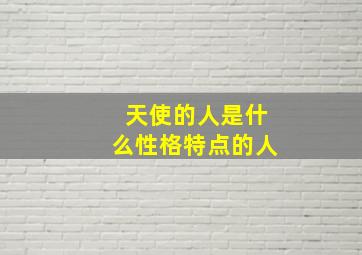 天使的人是什么性格特点的人